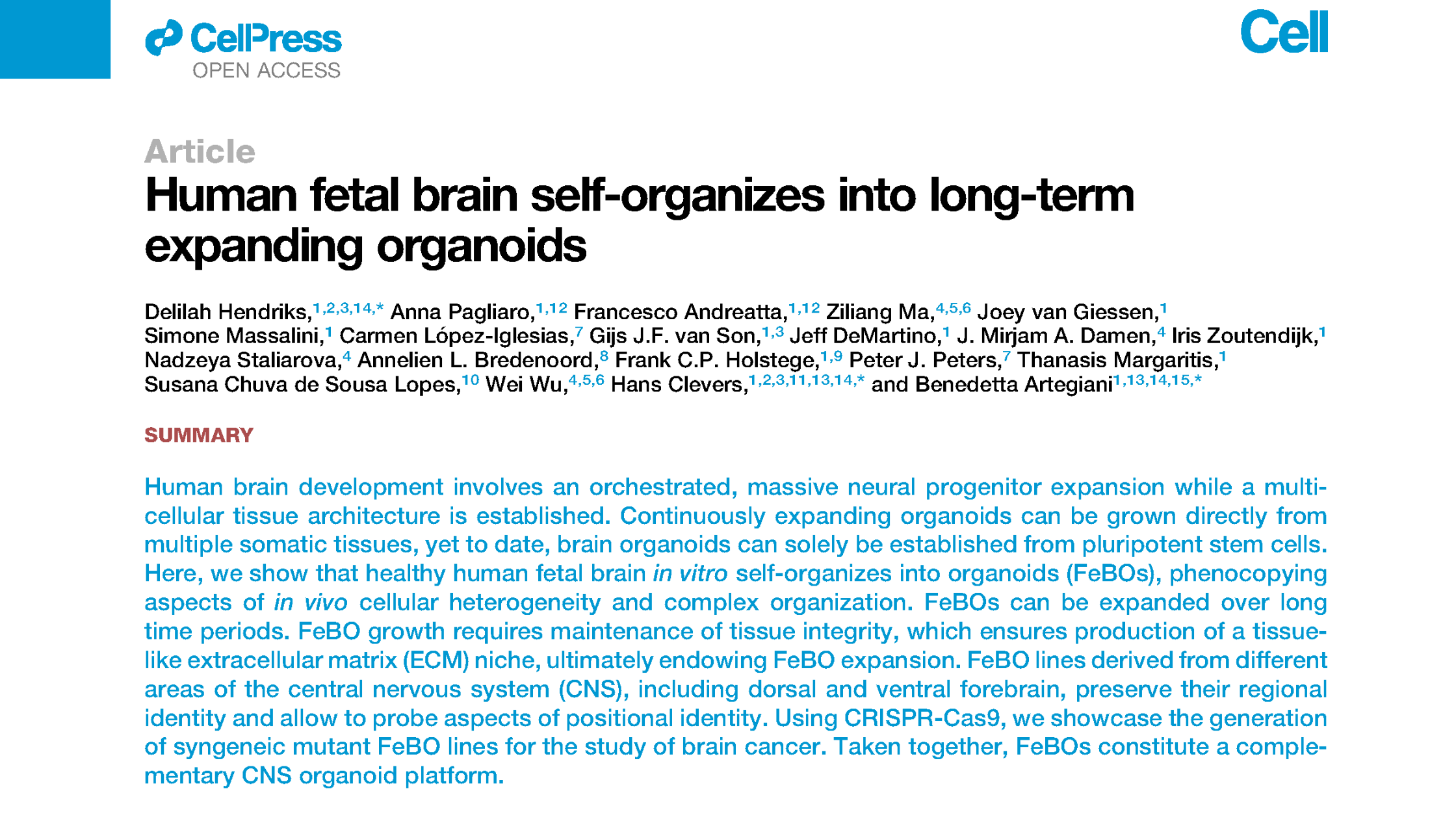 CellPress
OPEN ACCESS

Cell

Article

Human fetal brain self-organizes into long-term expanding organoids

Delilah Hendriks,$^{1,2,3,14,*}$ Anna Pagliaro,$^{1,12}$ Francesco Andreatta,$^{1,12}$ Ziliang Ma,$^{4,5,6}$ Joey van Giessen,$^{1}$ Simone Massalini,$^{1}$ Carmen López-Iglesias,$^{7}$ Gijs J.F. van Son,$^{1,3}$ Jeff DeMartino,$^{1}$ J. Mirjam A. Damen,$^{4}$ Iris Zoutendijk,$^{1}$ Nadzeya Staliarova,$^{4}$ Annelien L. Bredenoord,$^{8}$ Frank C.P. Holstege,$^{1,9}$ Peter J. Peters,$^{7}$ Thanasis Margaritis,$^{1}$ Susana Chuva de Sousa Lopes,$^{10}$ Wei Wu,$^{4,5,6}$ Hans Clevers,$^{1,2,3,11,13,14,*}$ and Benedetta Artegiani$^{1,13,14,15,*}$

SUMMARY

Human brain development involves an orchestrated, massive neural progenitor expansion while a multicellular tissue architecture is established. Continuously expanding organoids can be grown directly from multiple somatic tissues, yet to date, brain organoids can solely be established from pluripotent stem cells. Here, we show that healthy human fetal brain in vitro self-organizes into organoids (FeBOs), phenocopying aspects of in vivo cellular heterogeneity and complex organization. FeBOs can be expanded over long time periods. FeBO growth requires maintenance of tissue integrity, which ensures production of a tissue-like extracellular matrix (ECM) niche, ultimately endowing FeBO expansion. FeBO lines derived from different areas of the central nervous system (CNS), including dorsal and ventral forebrain, preserve their regional identity and allow to probe aspects of positional identity. Using CRISPR-Cas9, we showcase the generation of syngeneic mutant FeBO lines for the study of brain cancer. Taken together, FeBOs constitute a complementary CNS organoid platform.